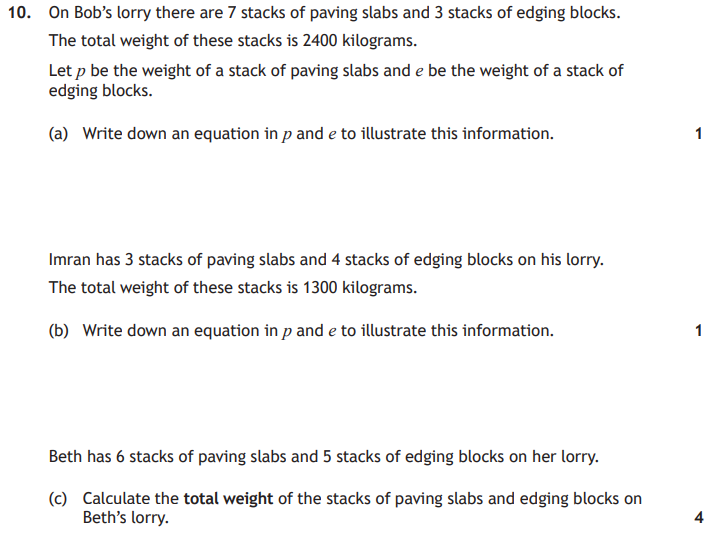 10. On Bob's lorry there are 7 stacks of paving slabs and 3 stacks of edging blocks.

The total weight of these stacks is 2400 kilograms.

Let $p$ be the weight of a stack of paving slabs and $e$ be the weight of a stack of edging blocks.

(a) Write down an equation in $p$ and $e$ to illustrate this information. 1

Imran has 3 stacks of paving slabs and 4 stacks of edging blocks on his lorry.

The total weight of these stacks is 1300 kilograms.

(b) Write down an equation in $p$ and $e$ to illustrate this information. 1

Beth has 6 stacks of paving slabs and 5 stacks of edging blocks on her lorry.

(c) Calculate the **total weight** of the stacks of paving slabs and edging blocks on Beth's lorry. 4